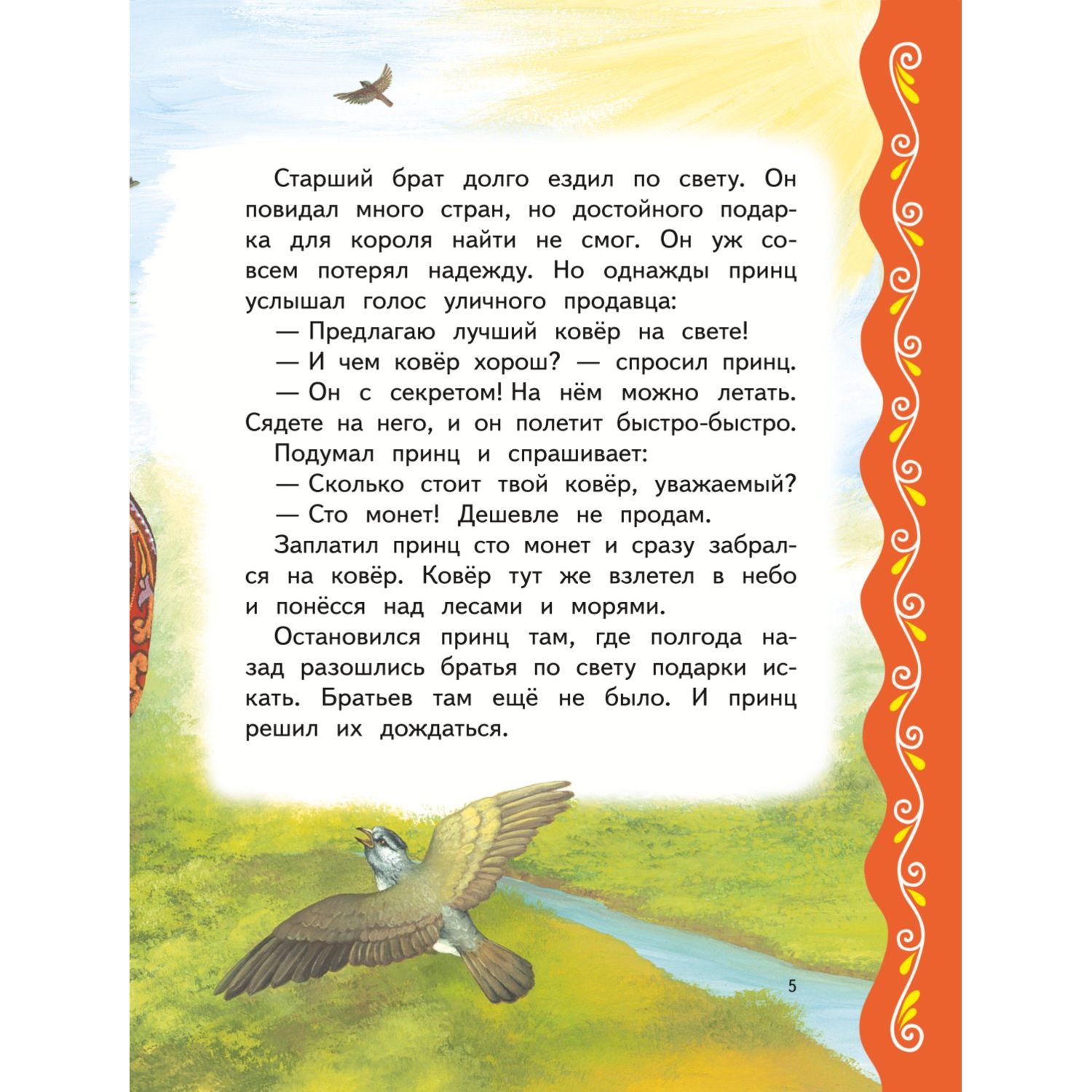 Старший брат долго ездил по свету. Он повидал много стран, но достойного подарка для короля найти не смог. Он уж совсем потерял надежду. Но однажды принц услышал голос уличного продавца:

— Предлагаю лучший ковёр на свете!

— И чем ковёр хорош? — спросил принц.

— Он с секретом! На нём можно летать. Сядете на него, и он полетит быстро-быстро.

Подумал принц и спрашивает:

— Сколько стоит твой ковёр, уважаемый?

— Сто монет! Дешевле не продам.

Заплатил принц сто монет и сразу забрался на ковёр. Ковёр тут же взлетел в небо и понёсся над лесами и морями.

Остановился принц там, где полгода назад разошлись братья по свету подарки искать. Братьев там ещё не было. И принц решил их дождаться.

5